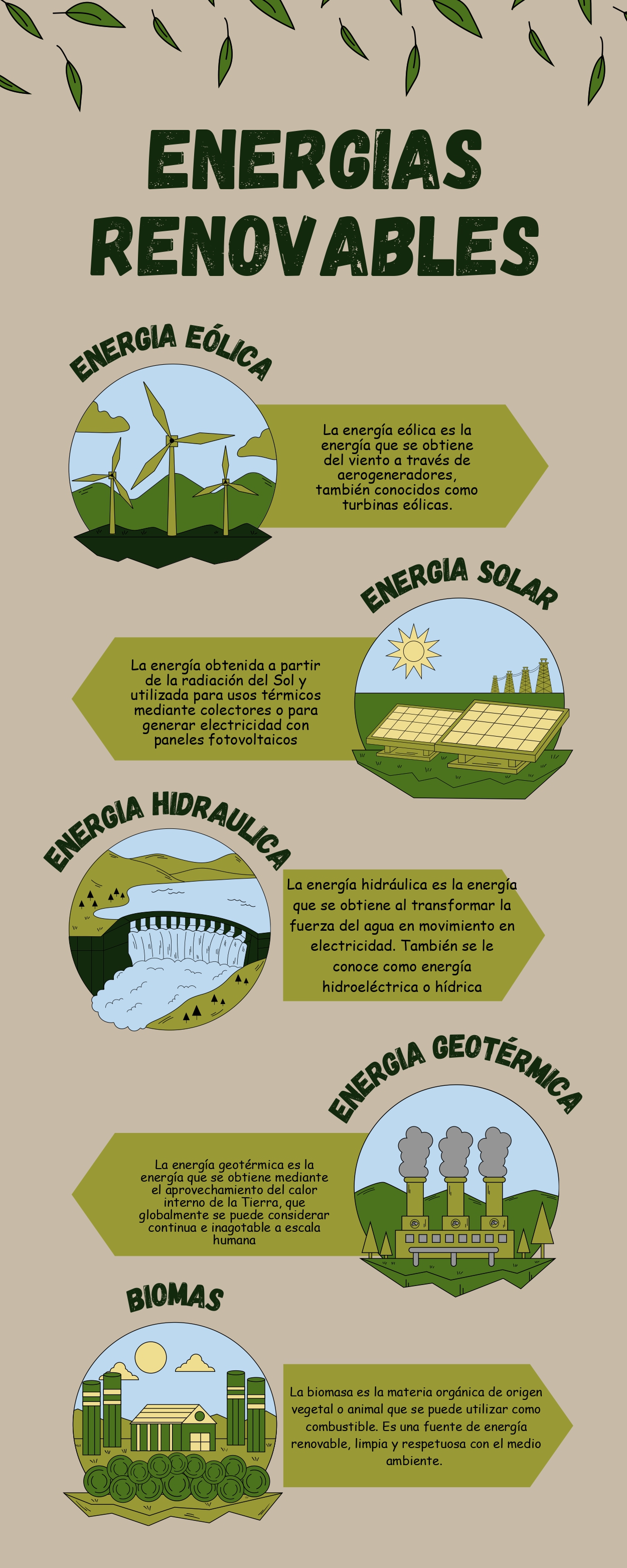 ENERGIAS RENOVABLES

ENERGIA EÓLICA

La energía eólica es la energía que se obtiene del viento a través de aerogeneradores, también conocidos como turbinas eólicas.

ENERGIA SOLAR

La energía obtenida a partir de la radiación del Sol y utilizada para usos térmicos mediante colectores o para generar electricidad con paneles fotovoltaicos

ENERGIA HIDRAULICA

La energía hidráulica es la energía que se obtiene al transformar la fuerza del agua en movimiento en electricidad. También se le conoce como energía hidroeléctrica o hídrica

ENERGIA GEOTÉRMICA

La energía geotérmica es la energía que se obtiene mediante el aprovechamiento del calor interno de la Tierra, que globalmente se puede considerar continua e inagotable a escala humana

BIOMAS

La biomasa es la materia orgánica de origen vegetal o animal que se puede utilizar como combustible. Es una fuente de energía renovable, limpia y respetuosa con el medio ambiente.